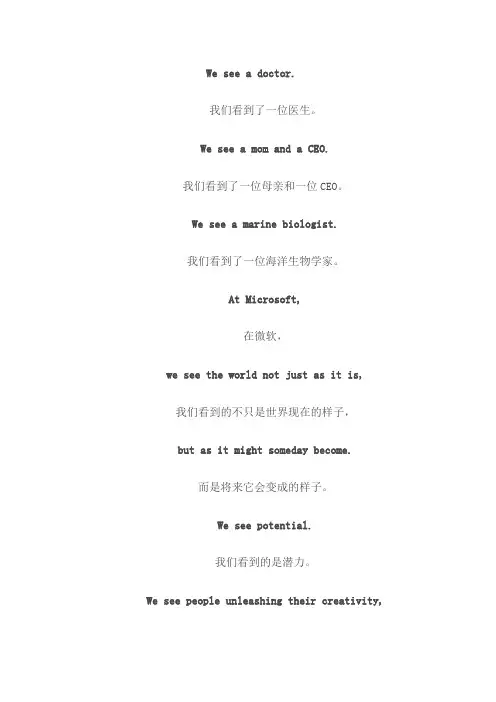 We see a doctor.

我们看到了一位医生。

We see a mom and a CEO.

我们看到了一位母亲和一位 CEO。

We see a marine biologist.

我们看到了一位海洋生物学家。

At Microsoft,

在微软，

we see the world not just as it is,

我们看到的不只是世界现在的样子，

but as it might someday become.

而是将来它会变成的样子。

We see potential.

我们看到的是潜力。

We see people unleashing their creativity,